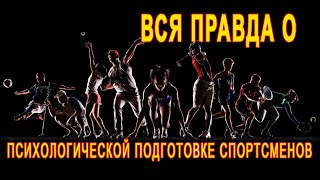 ВСЯ ПРАВДА О

ПСИХОЛОГИЧЕСКОЙ ПОДГОТОВКЕ СПОРТСМЕНОВ